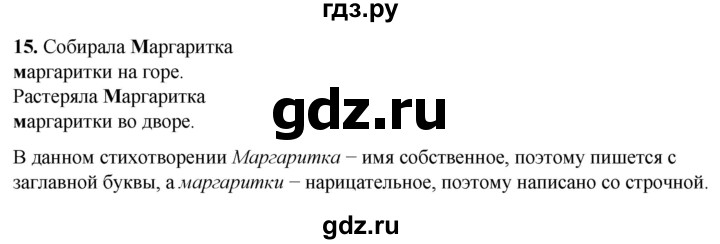 гдз.ру

15. Собирала Маргаритка
маргаритки на горе.
Растеряла Маргаритка
маргаритки во дворе.

gdz.ru

В данном стихотворении Маргаритка − имя собственное, поэтому пишется с заглавной буквы, а маргаритки − нарицательное, поэтому написано со строчной.

gdz.ru